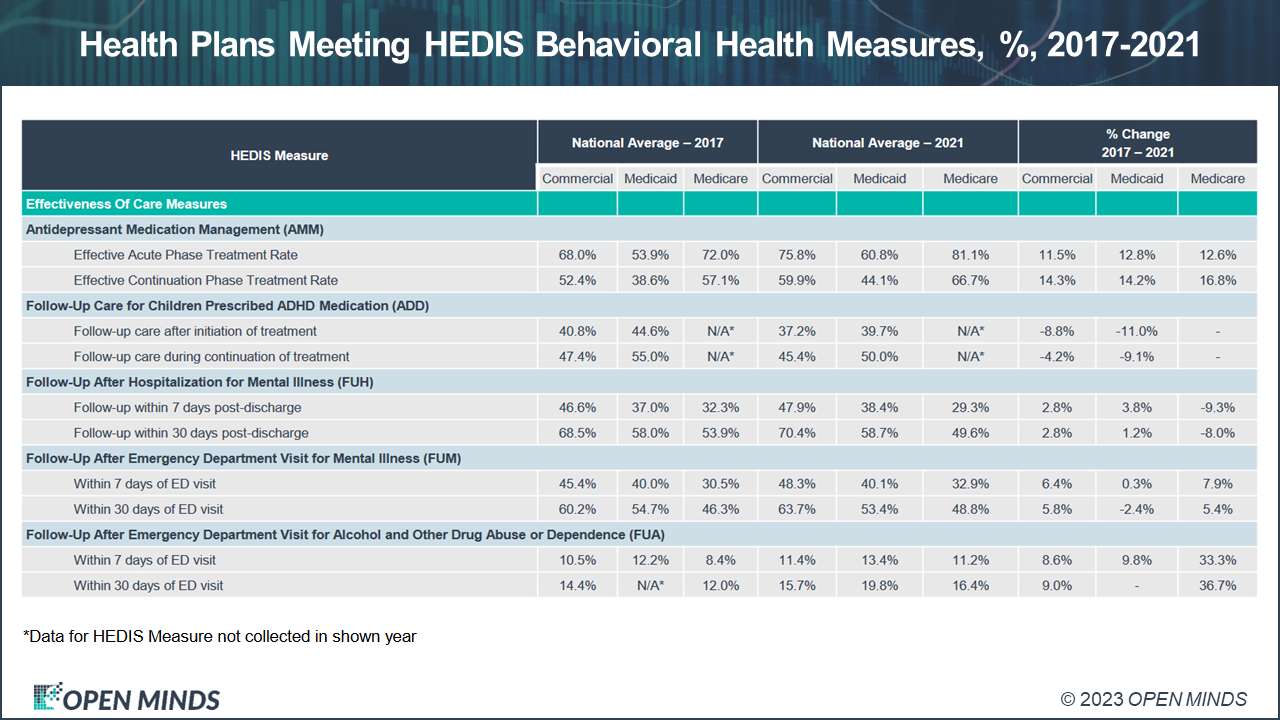 Health Plans Meeting HEDIS Behavioral Health Measures, %, 2017-2021

| HEDIS Measure | National Average – 2017 | | | National Average – 2021 | | | % Change 2017 – 2021 | | |
|---|---|---|---|---|---|---|---|---|---|
| | Commercial | Medicaid | Medicare | Commercial | Medicaid | Medicare | Commercial | Medicaid | Medicare |
| Effectiveness Of Care Measures | | | | | | | | | |
| Antidepressant Medication Management (AMM) | | | | | | | | | |
| Effective Acute Phase Treatment Rate | 68.0% | 53.9% | 72.0% | 75.8% | 60.8% | 81.1% | 11.5% | 12.8% | 12.6% |
| Effective Continuation Phase Treatment Rate | 52.4% | 38.6% | 57.1% | 59.9% | 44.1% | 66.7% | 14.3% | 14.2% | 16.8% |
| Follow-Up Care for Children Prescribed ADHD Medication (ADD) | | | | | | | | | |
| Follow-up care after initiation of treatment | 40.8% | 44.6% | N/A* | 37.2% | 39.7% | N/A* | -8.8% | -11.0% | - |
| Follow-up care during continuation of treatment | 47.4% | 55.0% | N/A* | 45.4% | 50.0% | N/A* | -4.2% | -9.1% | - |
| Follow-Up After Hospitalization for Mental Illness (FUH) | | | | | | | | | |
| Follow-up within 7 days post-discharge | 46.6% | 37.0% | 32.3% | 47.9% | 38.4% | 29.3% | 2.8% | 3.8% | -9.3% |
| Follow-up within 30 days post-discharge | 68.5% | 58.0% | 53.9% | 70.4% | 58.7% | 49.6% | 2.8% | 1.2% | -8.0% |
| Follow-Up After Emergency Department Visit for Mental Illness (FUM) | | | | | | | | | |
| Within 7 days of ED visit | 45.4% | 40.0% | 30.5% | 48.3% | 40.1% | 32.9% | 6.4% | 0.3% | 7.9% |
| Within 30 days of ED visit | 60.2% | 54.7% | 46.3% | 63.7% | 53.4% | 48.8% | 5.8% | -2.4% | 5.4% |
| Follow-Up After Emergency Department Visit for Alcohol and Other Drug Abuse or Dependence (FUA) | | | | | | | | | |
| Within 7 days of ED visit | 10.5% | 12.2% | 8.4% | 11.4% | 13.4% | 11.2% | 8.6% | 9.8% | 33.3% |
| Within 30 days of ED visit | 14.4% | N/A* | 12.0% | 15.7% | 19.8% | 16.4% | 9.0% | - | 36.7% |

*Data for HEDIS Measure not collected in shown year

OPEN MINDS

© 2023 OPEN MINDS